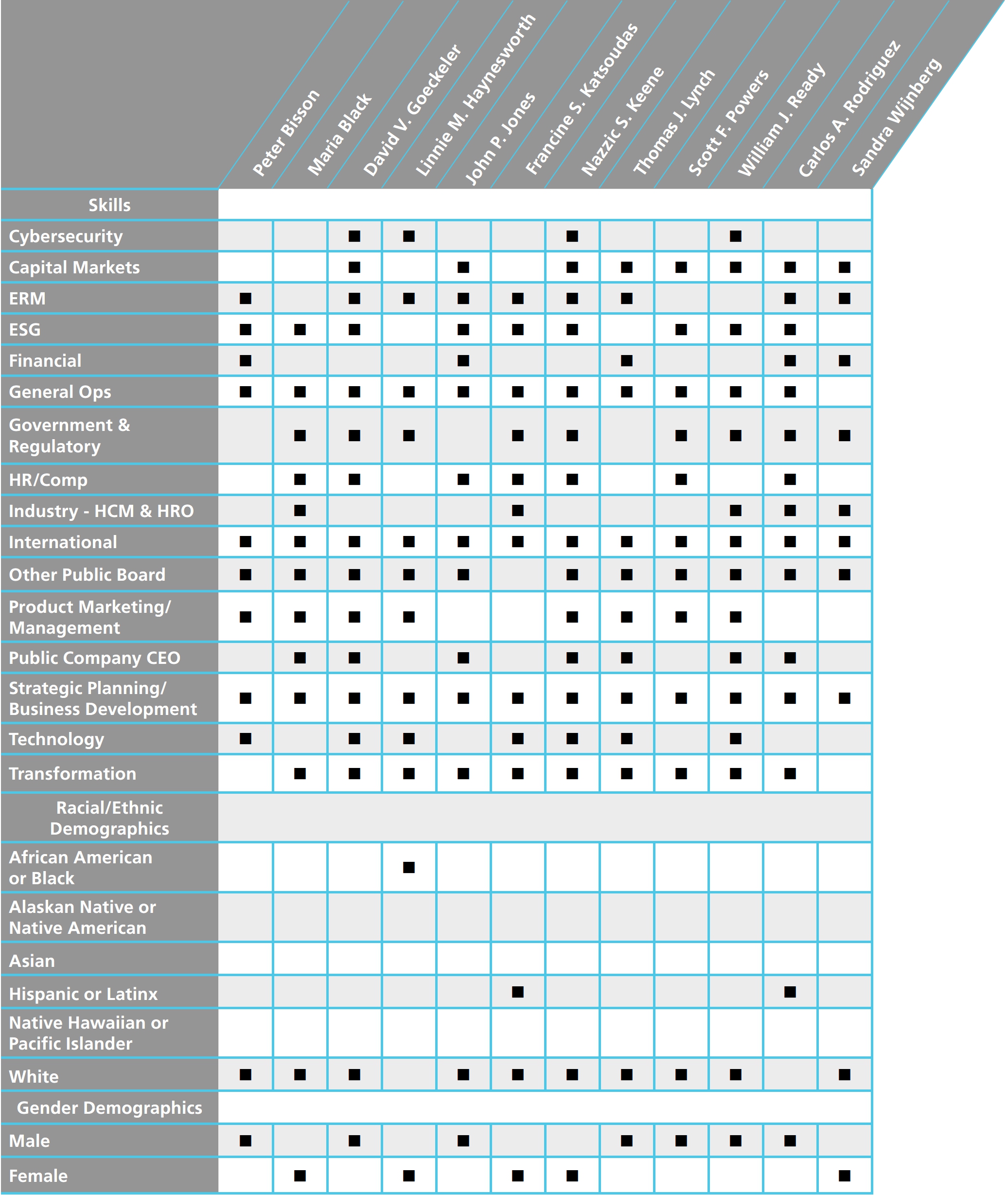 | | Peter Bisson | Maria Black | David V. Goeckeler | Linnie M. Haynesworth | John P. Jones | Francine S. Katsoudas | Nazzic S. Keene | Thomas J. Lynch | Scott F. Powers | William J. Ready | Carlos A. Rodriguez | Sandra Wijnberg |
|---|---|---|---|---|---|---|---|---|---|---|---|---|
| Skills | | | | | | | | | | | | |
| Cybersecurity | | | ■ | ■ | | | ■ | | | ■ | | |
| Capital Markets | | | ■ | | ■ | | ■ | ■ | ■ | ■ | ■ | ■ |
| ERM | ■ | | ■ | ■ | ■ | ■ | ■ | ■ | | | ■ | ■ |
| ESG | ■ | ■ | ■ | | ■ | ■ | ■ | | ■ | ■ | ■ | |
| Financial | ■ | | | | ■ | | | ■ | | | ■ | ■ |
| General Ops | ■ | ■ | ■ | ■ | ■ | ■ | ■ | ■ | ■ | ■ | ■ | |
| Government & Regulatory | | ■ | ■ | ■ | | ■ | ■ | | ■ | ■ | ■ | ■ |
| HR/Comp | | ■ | ■ | | ■ | ■ | ■ | | ■ | | ■ | |
| Industry - HCM & HRO | | ■ | | | | ■ | | | | ■ | ■ | ■ |
| International | ■ | ■ | ■ | ■ | ■ | ■ | ■ | ■ | ■ | ■ | ■ | ■ |
| Other Public Board | ■ | ■ | ■ | ■ | ■ | | ■ | ■ | ■ | ■ | ■ | ■ |
| Product Marketing/ Management | ■ | ■ | ■ | ■ | | | ■ | ■ | ■ | ■ | | |
| Public Company CEO | | ■ | ■ | | ■ | | ■ | ■ | | ■ | ■ | |
| Strategic Planning/ Business Development | ■ | ■ | ■ | ■ | ■ | ■ | ■ | ■ | ■ | ■ | ■ | ■ |
| Technology | ■ | | ■ | ■ | | ■ | ■ | ■ | | ■ | | |
| Transformation | | ■ | ■ | ■ | ■ | ■ | ■ | ■ | ■ | ■ | ■ | |
| Racial/Ethnic Demographics | | | | | | | | | | | | |
| African American or Black | | | | ■ | | | | | | | | |
| Alaskan Native or Native American | | | | | | | | | | | | |
| Asian | | | | | | | | | | | | |
| Hispanic or Latinx | | | | | | ■ | | | | | ■ | |
| Native Hawaiian or Pacific Islander | | | | | | | | | | | | |
| White | ■ | ■ | ■ | | ■ | ■ | ■ | ■ | ■ | ■ | | ■ |
| Gender Demographics | | | | | | | | | | | | |
| Male | ■ | | ■ | | ■ | | | ■ | ■ | ■ | ■ | |
| Female | | ■ | | ■ | | ■ | ■ | | | | | ■ |